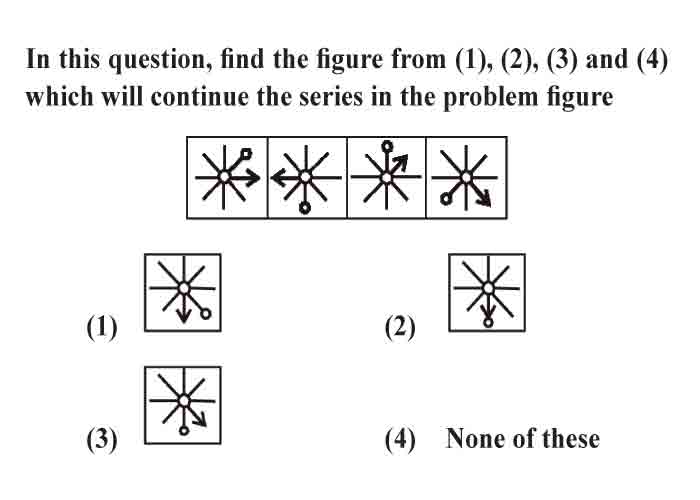 In this question, find the figure from (1), (2), (3) and (4) which will continue the series in the problem figure

(1)

(2)

(3)

(4) None of these